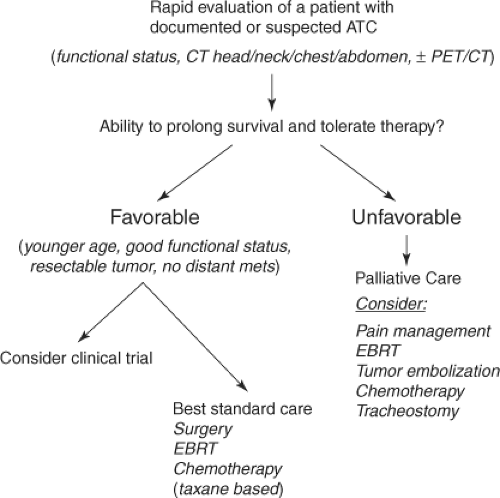 Rapid evaluation of a patient with documented or suspected ATC

(functional status, CT head/neck/chest/abdomen, ± PET/CT)

Ability to prolong survival and tolerate therapy?

Favorable

(younger age, good functional status, resectable tumor, no distant mets)

Consider clinical trial

Best standard care
Surgery
EBRT
Chemotherapy
(taxane based)

Unfavorable

Palliative Care
Consider:
Pain management
EBRT
Tumor embolization
Chemotherapy
Tracheostomy